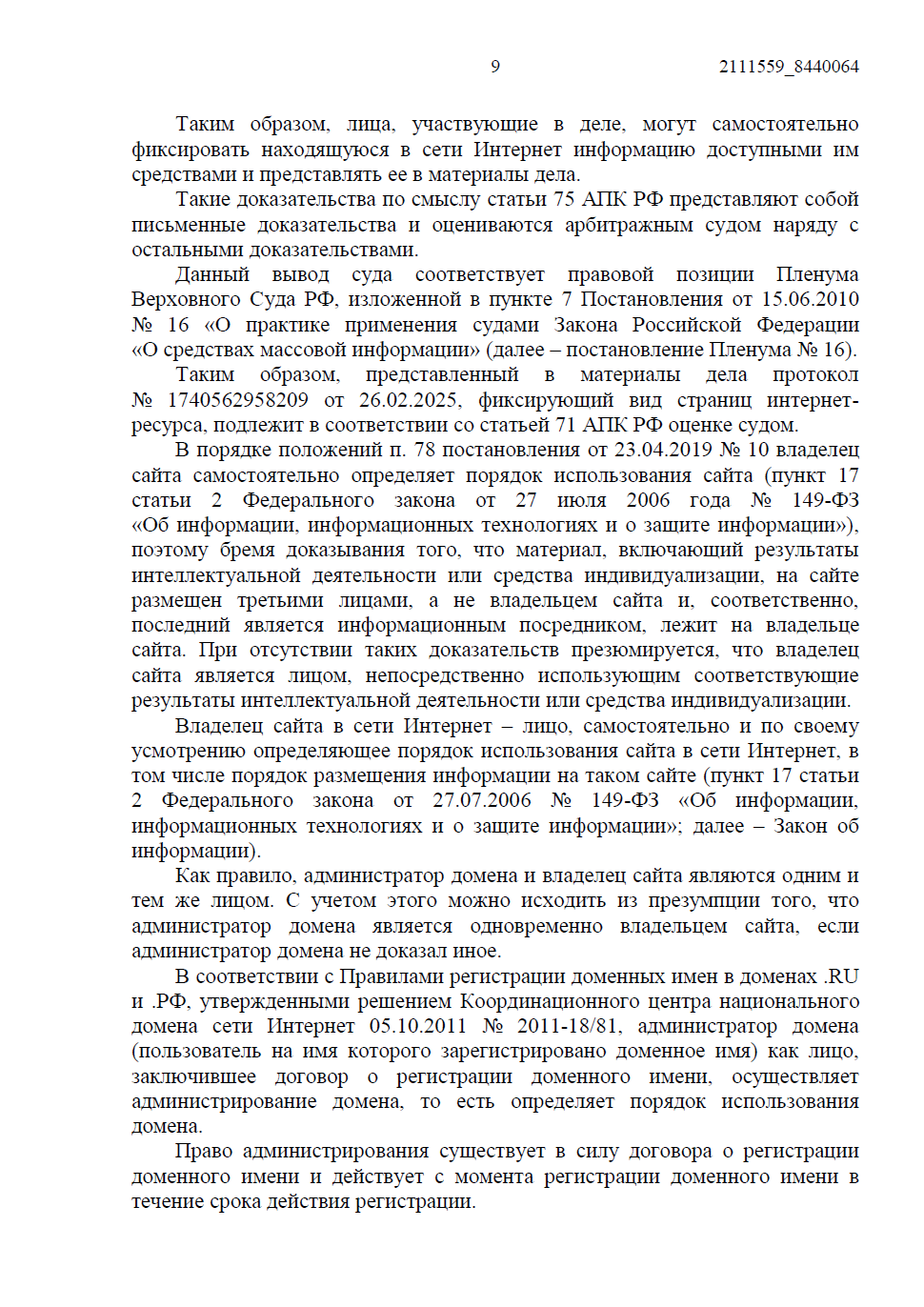 9 2111559_8440064

Таким образом, лица, участвующие в деле, могут самостоятельно фиксировать находящуюся в сети Интернет информацию доступными им средствами и представлять ее в материалы дела.

Такие доказательства по смыслу статьи 75 АПК РФ представляют собой письменные доказательства и оцениваются арбитражным судом наряду с остальными доказательствами.

Данный вывод суда соответствует правовой позиции Пленума Верховного Суда РФ, изложенной в пункте 7 Постановления от 15.06.2010 № 16 «О практике применения судами Закона Российской Федерации «О средствах массовой информации» (далее – постановление Пленума № 16).

Таким образом, представленный в материалы дела протокол № 1740562958209 от 26.02.2025, фиксирующий вид страниц интернет-ресурса, подлежит в соответствии со статьей 71 АПК РФ оценке судом.

В порядке положений п. 78 постановления от 23.04.2019 № 10 владелец сайта самостоятельно определяет порядок использования сайта (пункт 17 статьи 2 Федерального закона от 27 июля 2006 года № 149-ФЗ «Об информации, информационных технологиях и о защите информации»), поэтому бремя доказывания того, что материал, включающий результаты интеллектуальной деятельности или средства индивидуализации, на сайте размещен третьими лицами, а не владельцем сайта и, соответственно, последний является информационным посредником, лежит на владельце сайта. При отсутствии таких доказательств презюмируется, что владелец сайта является лицом, непосредственно использующим соответствующие результаты интеллектуальной деятельности или средства индивидуализации.

Владелец сайта в сети Интернет – лицо, самостоятельно и по своему усмотрению определяющее порядок использования сайта в сети Интернет, в том числе порядок размещения информации на таком сайте (пункт 17 статьи 2 Федерального закона от 27.07.2006 № 149-ФЗ «Об информации, информационных технологиях и о защите информации»; далее – Закон об информации).

Как правило, администратор домена и владелец сайта являются одним и тем же лицом. С учетом этого можно исходить из презумпции того, что администратор домена является одновременно владельцем сайта, если администратор домена не доказал иное.

В соответствии с Правилами регистрации доменных имен в доменах .RU и .РФ, утвержденными решением Координационного центра национального домена сети Интернет 05.10.2011 № 2011-18/81, администратор домена (пользователь на имя которого зарегистрировано доменное имя) как лицо, заключившее договор о регистрации доменного имени, осуществляет администрирование домена, то есть определяет порядок использования домена.

Право администрирования существует в силу договора о регистрации доменного имени и действует с момента регистрации доменного имени в течение срока действия регистрации.